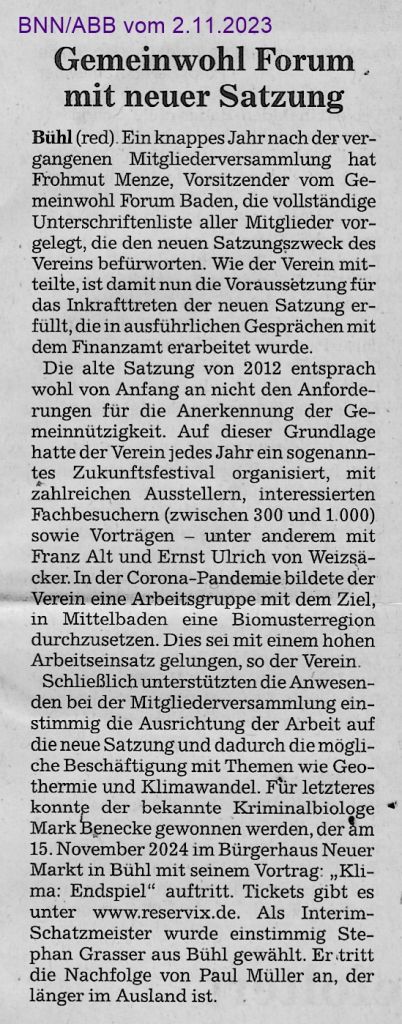 BNN/ABB vom 2.11.2023

Gemeinwohl Forum mit neuer Satzung

Bühl (red). Ein knappes Jahr nach der vergangenen Mitgliederversammlung hat Frohmut Menze, Vorsitzender vom Gemeinwohl Forum Baden, die vollständige Unterschriftenliste aller Mitglieder vorgelegt, die den neuen Satzungszweck des Vereins befürworten. Wie der Verein mitteilte, ist damit nun die Voraussetzung für das Inkrafttreten der neuen Satzung erfüllt, die in ausführlichen Gesprächen mit dem Finanzamt erarbeitet wurde.

Die alte Satzung von 2012 entsprach wohl von Anfang an nicht den Anforderungen für die Anerkennung der Gemeinnützigkeit. Auf dieser Grundlage hatte der Verein jedes Jahr ein sogenanntes Zukunftsfestival organisiert, mit zahlreichen Ausstellern, interessierten Fachbesuchern (zwischen 300 und 1.000) sowie Vorträgen – unter anderem mit Franz Alt und Ernst Ulrich von Weizsäcker. In der Corona-Pandemie bildete der Verein eine Arbeitsgruppe mit dem Ziel, in Mittelbaden eine Biomusterregion durchzusetzen. Dies sei mit einem hohen Arbeitseinsatz gelungen, so der Verein.

Schließlich unterstützten die Anwesenden bei der Mitgliederversammlung einstimmig die Ausrichtung der Arbeit auf die neue Satzung und dadurch die mögliche Beschäftigung mit Themen wie Geothermie und Klimawandel. Für letzteres konnte der bekannte Kriminalbiologe Mark Benecke gewonnen werden, der am 15. November 2024 im Bürgerhaus Neuer Markt in Bühl mit seinem Vortrag: „Klima: Endspiel“ auftritt. Tickets gibt es unter www.reservix.de. Als Interim-Schatzmeister wurde einstimmig Stephan Grasser aus Bühl gewählt. Er tritt die Nachfolge von Paul Müller an, der länger im Ausland ist.